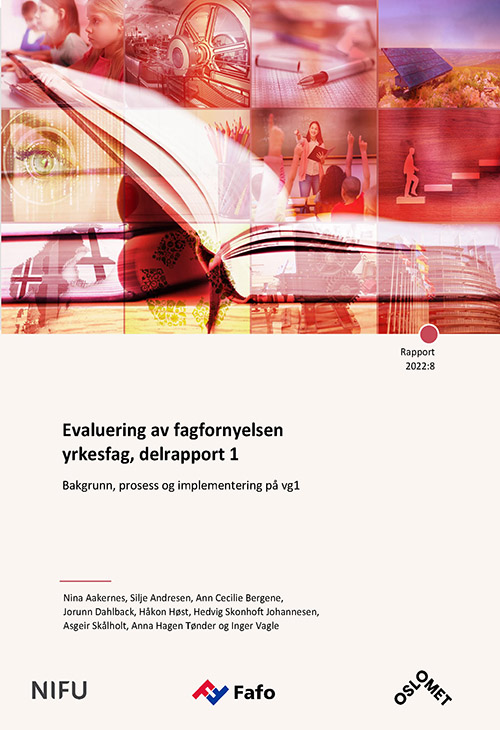 Rapport
2022:8

Evaluering av fagfornyelsen yrkesfag, delrapport 1

Bakgrunn, prosess og implementering på vg1

Nina Aakernes, Silje Andresen, Ann Cecilie Bergene, Jorunn Dahlback, Håkon Høst, Hedvig Skonhoft Johannesen, Asgeir Skålholt, Anna Hagen Tønder og Inger Vagle

NIFU

Fafo

OSLOMET